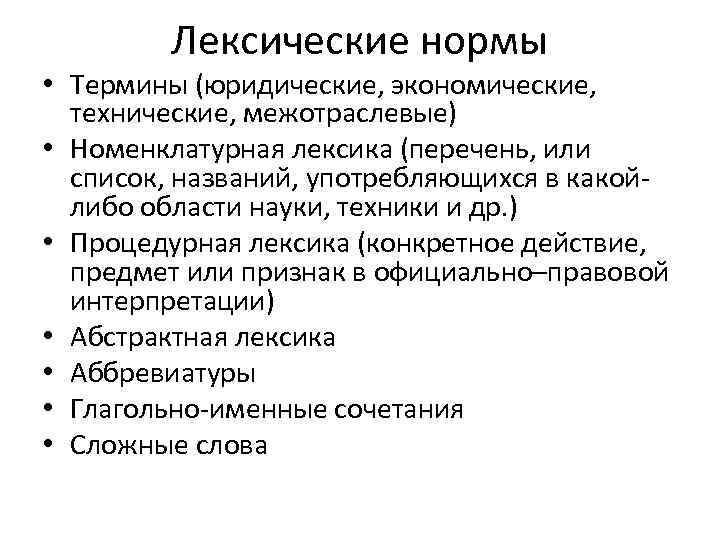 Лексические нормы

• Термины (юридические, экономические, технические, межотраслевые)
• Номенклатурная лексика (перечень, или список, названий, употребляющихся в какой-либо области науки, техники и др.)
• Процедурная лексика (конкретное действие, предмет или признак в официально–правовой интерпретации)
• Абстрактная лексика
• Аббревиатуры
• Глагольно-именные сочетания
• Сложные слова